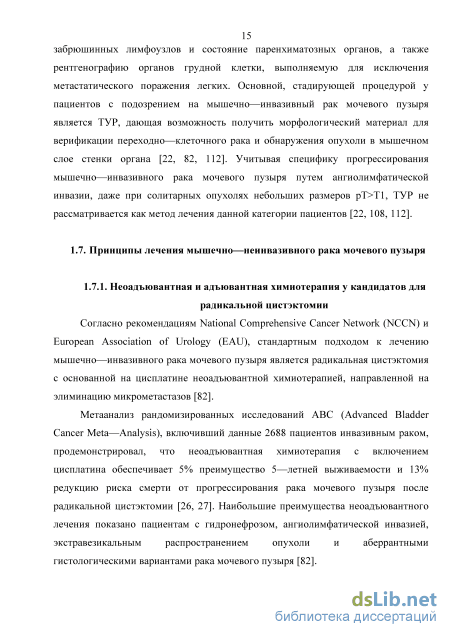 15

забрюшинных лимфоузлов и состояние паренхиматозных органов, а также рентгенографию органов грудной клетки, выполняемую для исключения метастатического поражения легких. Основной, стадирующей процедурой у пациентов с подозрением на мышечно—инвазивный рак мочевого пузыря является ТУР, дающая возможность получить морфологический материал для верификации переходно—клеточного рака и обнаружения опухоли в мышечном слое стенки органа [22, 82, 112]. Учитывая специфику прогрессирования мышечно—инвазивного рака мочевого пузыря путем ангиолимфатической инвазии, даже при солитарных опухолях небольших размеров pT>T1, ТУР не рассматривается как метод лечения данной категории пациентов [22, 108, 112].

1.7. Принципы лечения мышечно—неинвазивного рака мочевого пузыря

1.7.1. Неоадъювантная и адъювантная химиотерапия у кандидатов для радикальной цистэктомии

Согласно рекомендациям National Comprehensive Cancer Network (NCCN) и European Association of Urology (EAU), стандартным подходом к лечению мышечно—инвазивного рака мочевого пузыря является радикальная цистэктомия с основанной на цисплатине неоадъювантной химиотерапией, направленной на элиминацию микрометастазов [82].

Метаанализ рандомизированных исследований ABC (Advanced Bladder Cancer Meta—Analysis), включивший данные 2688 пациентов инвазивным раком, продемонстрировал, что неоадъювантная химиотерапия с включением цисплатина обеспечивает 5% преимущество 5—летней выживаемости и 13% редукцию риска смерти от прогрессирования рака мочевого пузыря после радикальной цистэктомии [26, 27]. Наибольшие преимущества неоадъювантного лечения показано пациентам с гидронефрозом, ангиолимфатической инвазией, экстравезикальным распространением опухоли и аберрантными гистологическими вариантами рака мочевого пузыря [82].

dsLib.net
библиотека диссертаций